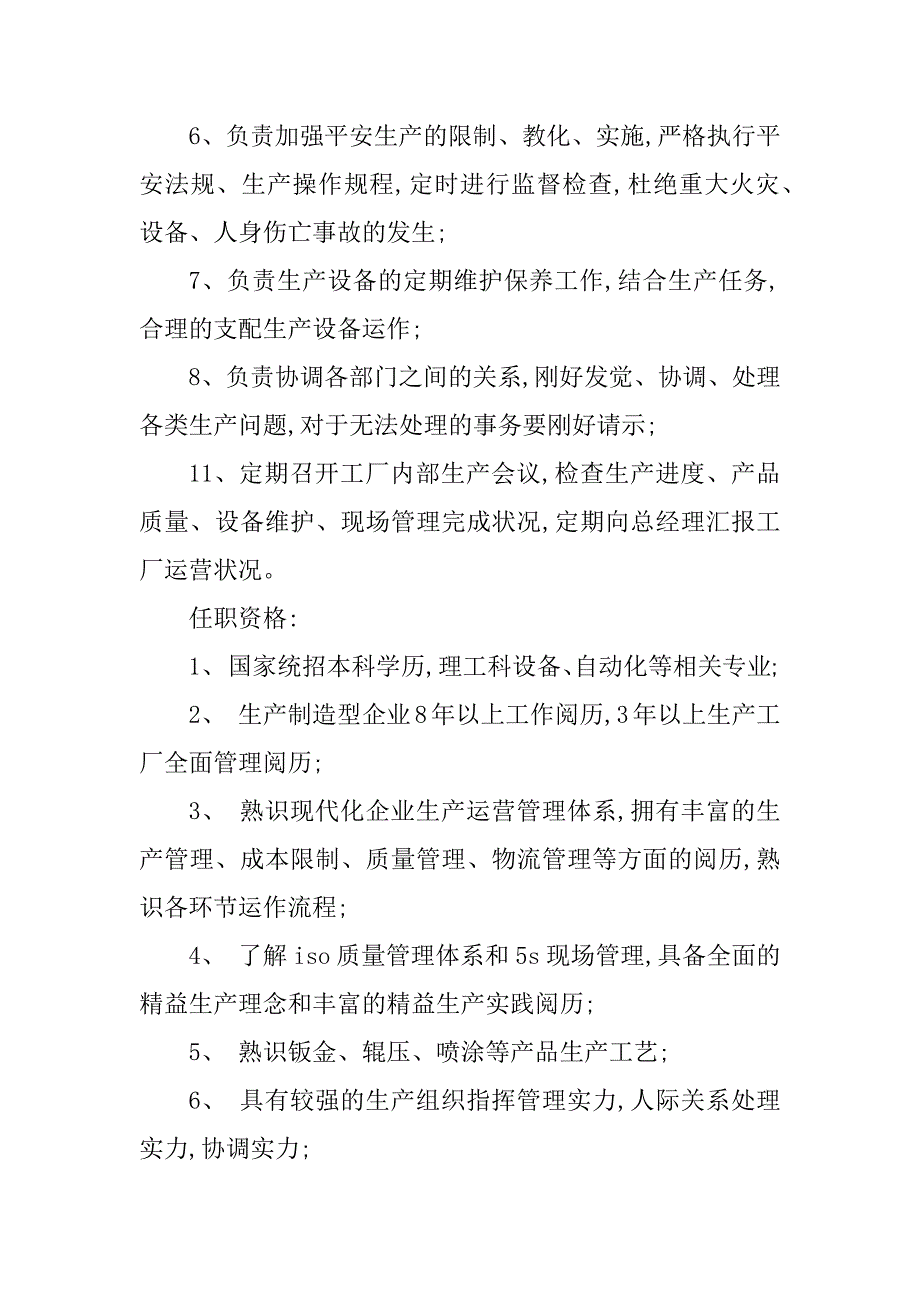 6、负责加强平安生产的限制、教化、实施,严格执行平安法规、生产操作规程,定时进行监督检查,杜绝重大火灾、设备、人身伤亡事故的发生;

7、负责生产设备的定期维护保养工作,结合生产任务,合理的支配生产设备运作;

8、负责协调各部门之间的关系,刚好发觉、协调、处理各类生产问题,对于无法处理的事务要刚好请示;

11、定期召开工厂内部生产会议,检查生产进度、产品质量、设备维护、现场管理完成状况,定期向总经理汇报工厂运营状况。

任职资格:

1、国家统招本科学历,理工科设备、自动化等相关专业;

2、 生产制造型企业8年以上工作阅历,3年以上生产工厂全面管理阅历;

3、 熟识现代化企业生产运营管理体系,拥有丰富的生产管理、成本限制、质量管理、物流管理等方面的阅历,熟识各环节运作流程;

4、 了解iso质量管理体系和5s现场管理,具备全面的精益生产理念和丰富的精益生产实践阅历;

5、 熟识钣金、辊压、喷涂等产品生产工艺;

6、 具有较强的生产组织指挥管理实力,人际关系处理实力,协调实力;